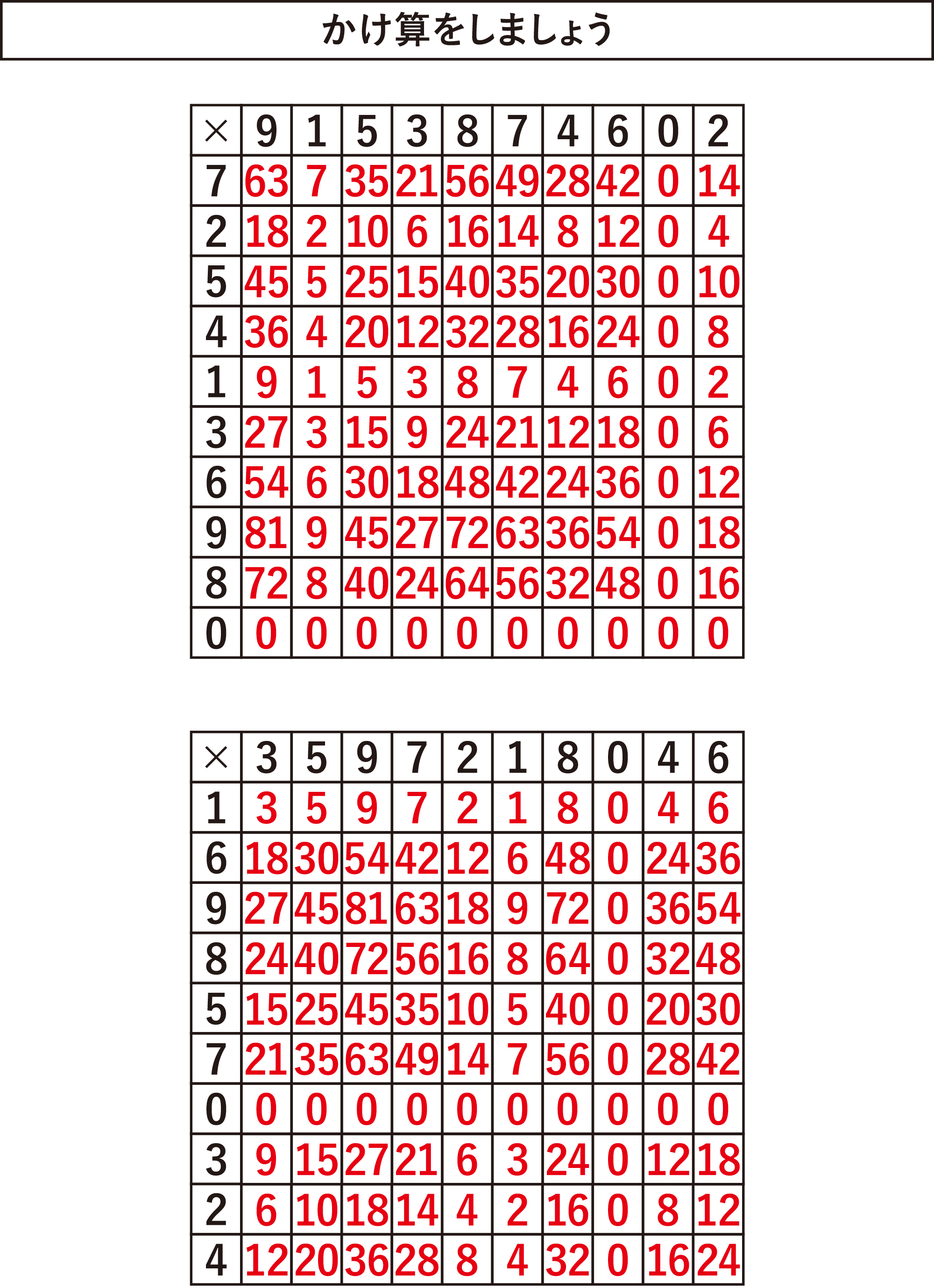 かけ算をしましょう

| × | 9 | 1 | 5 | 3 | 8 | 7 | 4 | 6 | 0 | 2 |
|---|---|---|---|---|---|---|---|---|---|---|
| 7 | 63 | 7 | 35 | 21 | 56 | 49 | 28 | 42 | 0 | 14 |
| 2 | 18 | 2 | 10 | 6 | 16 | 14 | 8 | 12 | 0 | 4 |
| 5 | 45 | 5 | 25 | 15 | 40 | 35 | 20 | 30 | 0 | 10 |
| 4 | 36 | 4 | 20 | 12 | 32 | 28 | 16 | 24 | 0 | 8 |
| 1 | 9 | 1 | 5 | 3 | 8 | 7 | 4 | 6 | 0 | 2 |
| 3 | 27 | 3 | 15 | 9 | 24 | 21 | 12 | 18 | 0 | 6 |
| 6 | 54 | 6 | 30 | 18 | 48 | 42 | 24 | 36 | 0 | 12 |
| 9 | 81 | 9 | 45 | 27 | 72 | 63 | 36 | 54 | 0 | 18 |
| 8 | 72 | 8 | 40 | 24 | 64 | 56 | 32 | 48 | 0 | 16 |
| 0 | 0 | 0 | 0 | 0 | 0 | 0 | 0 | 0 | 0 | 0 |

| × | 3 | 5 | 9 | 7 | 2 | 1 | 8 | 0 | 4 | 6 |
|---|---|---|---|---|---|---|---|---|---|---|
| 1 | 3 | 5 | 9 | 7 | 2 | 1 | 8 | 0 | 4 | 6 |
| 6 | 18 | 30 | 54 | 42 | 12 | 6 | 48 | 0 | 24 | 36 |
| 9 | 27 | 45 | 81 | 63 | 18 | 9 | 72 | 0 | 36 | 54 |
| 8 | 24 | 40 | 72 | 56 | 16 | 8 | 64 | 0 | 32 | 48 |
| 5 | 15 | 25 | 45 | 35 | 10 | 5 | 40 | 0 | 20 | 30 |
| 7 | 21 | 35 | 63 | 49 | 14 | 7 | 56 | 0 | 28 | 42 |
| 0 | 0 | 0 | 0 | 0 | 0 | 0 | 0 | 0 | 0 | 0 |
| 3 | 9 | 15 | 27 | 21 | 6 | 3 | 24 | 0 | 12 | 18 |
| 2 | 6 | 10 | 18 | 14 | 4 | 2 | 16 | 0 | 8 | 12 |
| 4 | 12 | 20 | 36 | 28 | 8 | 4 | 32 | 0 | 16 | 24 |